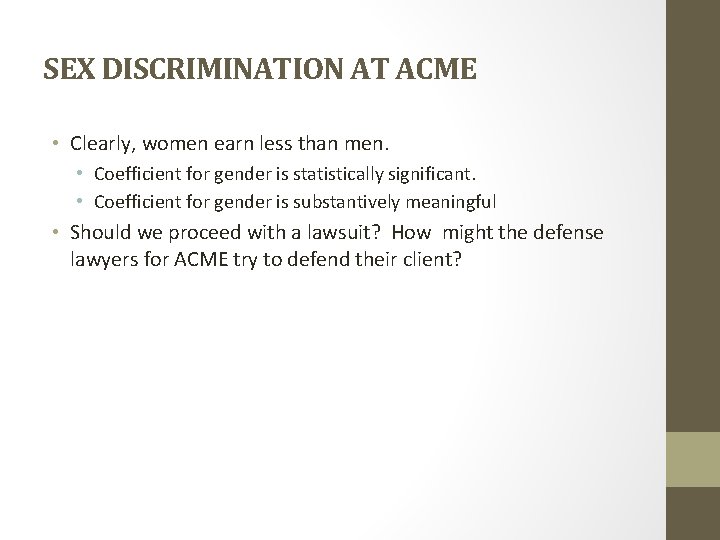 SEX DISCRIMINATION AT ACME

• Clearly, women earn less than men.
• Coefficient for gender is statistically significant.
• Coefficient for gender is substantively meaningful
• Should we proceed with a lawsuit? How might the defense lawyers for ACME try to defend their client?